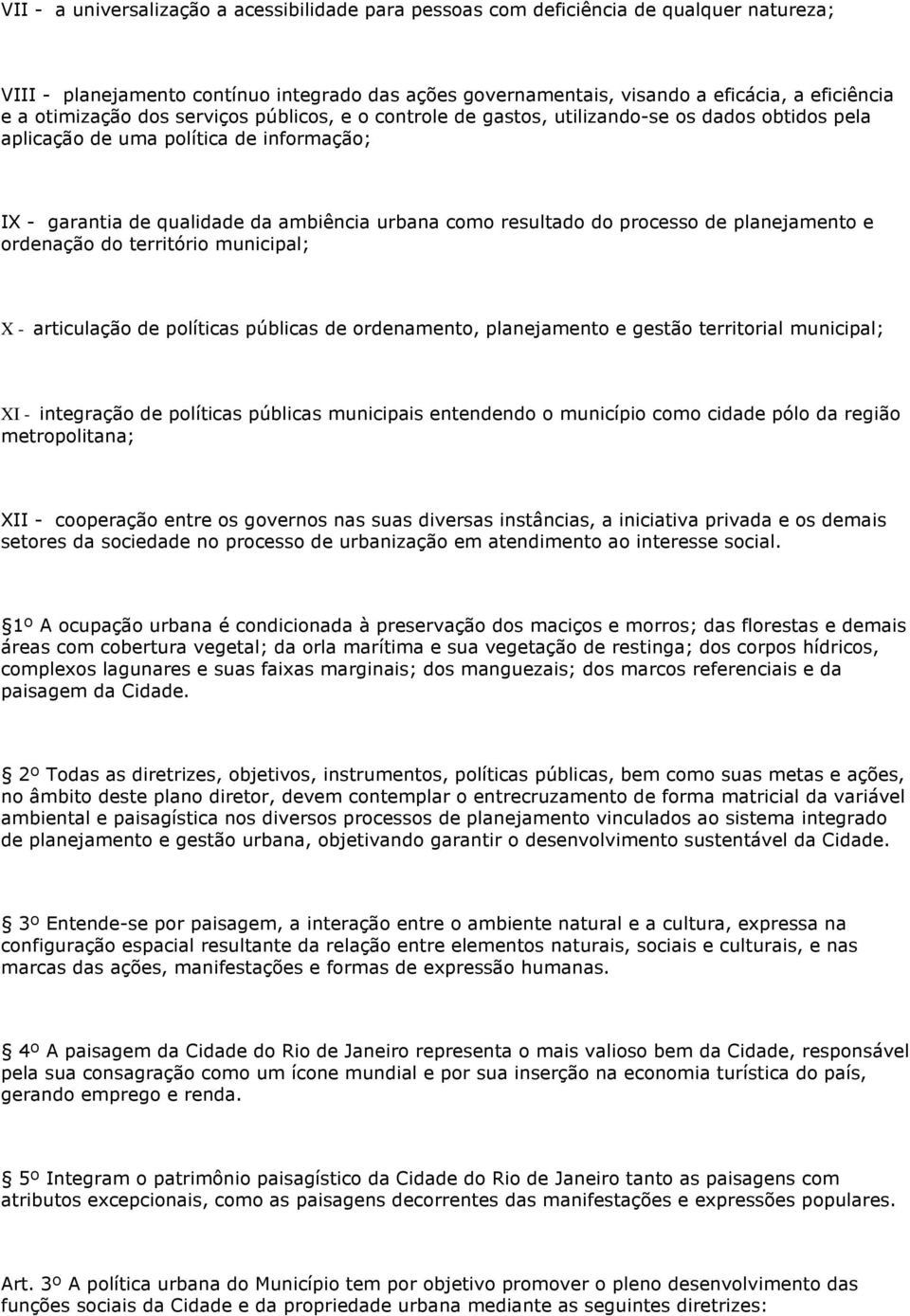 VII - a universalização a acessibilidade para pessoas com deficiência de qualquer natureza;

VIII - planejamento contínuo integrado das ações governamentais, visando a eficácia, a eficiência e a otimização dos serviços públicos, e o controle de gastos, utilizando-se os dados obtidos pela aplicação de uma política de informação;

IX - garantia de qualidade da ambiência urbana como resultado do processo de planejamento e ordenação do território municipal;

X - articulação de políticas públicas de ordenamento, planejamento e gestão territorial municipal;

XI - integração de políticas públicas municipais entendendo o município como cidade pólo da região metropolitana;

XII - cooperação entre os governos nas suas diversas instâncias, a iniciativa privada e os demais setores da sociedade no processo de urbanização em atendimento ao interesse social.

1º A ocupação urbana é condicionada à preservação dos maciços e morros; das florestas e demais áreas com cobertura vegetal; da orla marítima e sua vegetação de restinga; dos corpos hídricos, complexos lagunares e suas faixas marginais; dos manguezais; dos marcos referenciais e da paisagem da Cidade.

2º Todas as diretrizes, objetivos, instrumentos, políticas públicas, bem como suas metas e ações, no âmbito deste plano diretor, devem contemplar o entrecruzamento de forma matricial da variável ambiental e paisagística nos diversos processos de planejamento vinculados ao sistema integrado de planejamento e gestão urbana, objetivando garantir o desenvolvimento sustentável da Cidade.

3º Entende-se por paisagem, a interação entre o ambiente natural e a cultura, expressa na configuração espacial resultante da relação entre elementos naturais, sociais e culturais, e nas marcas das ações, manifestações e formas de expressão humanas.

4º A paisagem da Cidade do Rio de Janeiro representa o mais valioso bem da Cidade, responsável pela sua consagração como um ícone mundial e por sua inserção na economia turística do país, gerando emprego e renda.

5º Integram o patrimônio paisagístico da Cidade do Rio de Janeiro tanto as paisagens com atributos excepcionais, como as paisagens decorrentes das manifestações e expressões populares.

Art. 3º A política urbana do Município tem por objetivo promover o pleno desenvolvimento das funções sociais da Cidade e da propriedade urbana mediante as seguintes diretrizes: